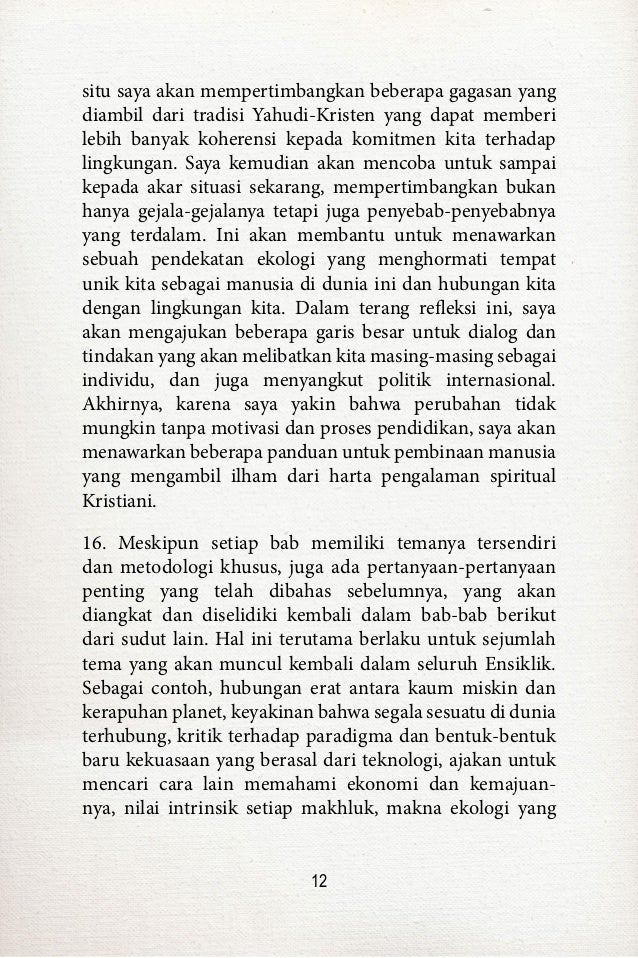 situ saya akan mempertimbangkan beberapa gagasan yang diambil dari tradisi Yahudi-Kristen yang dapat memberi lebih banyak koherensi kepada komitmen kita terhadap lingkungan. Saya kemudian akan mencoba untuk sampai kepada akar situasi sekarang, mempertimbangkan bukan hanya gejala-gejalanya tetapi juga penyebab-penyebabnya yang terdalam. Ini akan membantu untuk menawarkan sebuah pendekatan ekologi yang menghormati tempat unik kita sebagai manusia di dunia ini dan hubungan kita dengan lingkungan kita. Dalam terang refleksi ini, saya akan mengajukan beberapa garis besar untuk dialog dan tindakan yang akan melibatkan kita masing-masing sebagai individu, dan juga menyangkut politik internasional. Akhirnya, karena saya yakin bahwa perubahan tidak mungkin tanpa motivasi dan proses pendidikan, saya akan menawarkan beberapa panduan untuk pembinaan manusia yang mengambil ilham dari harta pengalaman spiritual Kristiani.

16. Meskipun setiap bab memiliki temanya tersendiri dan metodologi khusus, juga ada pertanyaan-pertanyaan penting yang telah dibahas sebelumnya, yang akan diangkat dan diselidiki kembali dalam bab-bab berikut dari sudut lain. Hal ini terutama berlaku untuk sejumlah tema yang akan muncul kembali dalam seluruh Ensiklik. Sebagai contoh, hubungan erat antara kaum miskin dan kerapuhan planet, keyakinan bahwa segala sesuatu di dunia terhubung, kritik terhadap paradigma dan bentuk-bentuk baru kekuasaan yang berasal dari teknologi, ajakan untuk mencari cara lain memahami ekonomi dan kemajuannya, nilai intrinsik setiap makhluk, makna ekologi yang

12